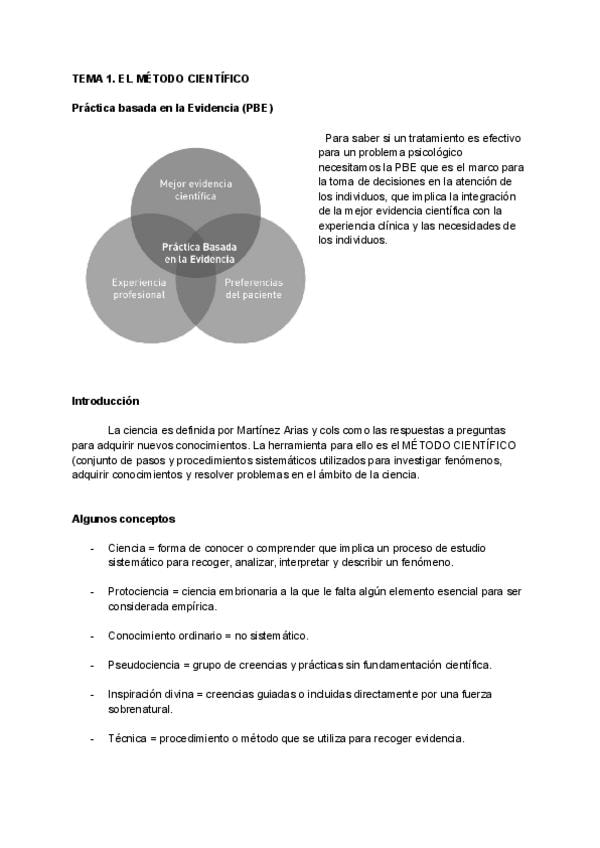 TEMA 1. EL MÉTODO CIENTÍFICO

Práctica basada en la Evidencia (PBE)

Mejor evidencia científica

Práctica Basada en la Evidencia

Experiencia profesional

Preferencias del paciente

Para saber si un tratamiento es efectivo para un problema psicológico necesitamos la PBE que es el marco para la toma de decisiones en la atención de los individuos, que implica la integración de la mejor evidencia científica con la experiencia clínica y las necesidades de los individuos.

Introducción

La ciencia es definida por Martínez Arias y cols como las respuestas a preguntas para adquirir nuevos conocimientos. La herramienta para ello es el MÉTODO CIENTÍFICO (conjunto de pasos y procedimientos sistemáticos utilizados para investigar fenómenos, adquirir conocimientos y resolver problemas en el ámbito de la ciencia.

Algunos conceptos

- Ciencia = forma de conocer o comprender que implica un proceso de estudio sistemático para recoger, analizar, interpretar y describir un fenómeno.

- Protociencia = ciencia embrionaria a la que le falta algún elemento esencial para ser considerada empírica.

- Conocimiento ordinario = no sistemático.

- Pseudociencia = grupo de creencias y prácticas sin fundamentación científica.

- Inspiración divina = creencias guiadas o incluidas directamente por una fuerza sobrenatural.

- Técnica = procedimiento o método que se utiliza para recoger evidencia.